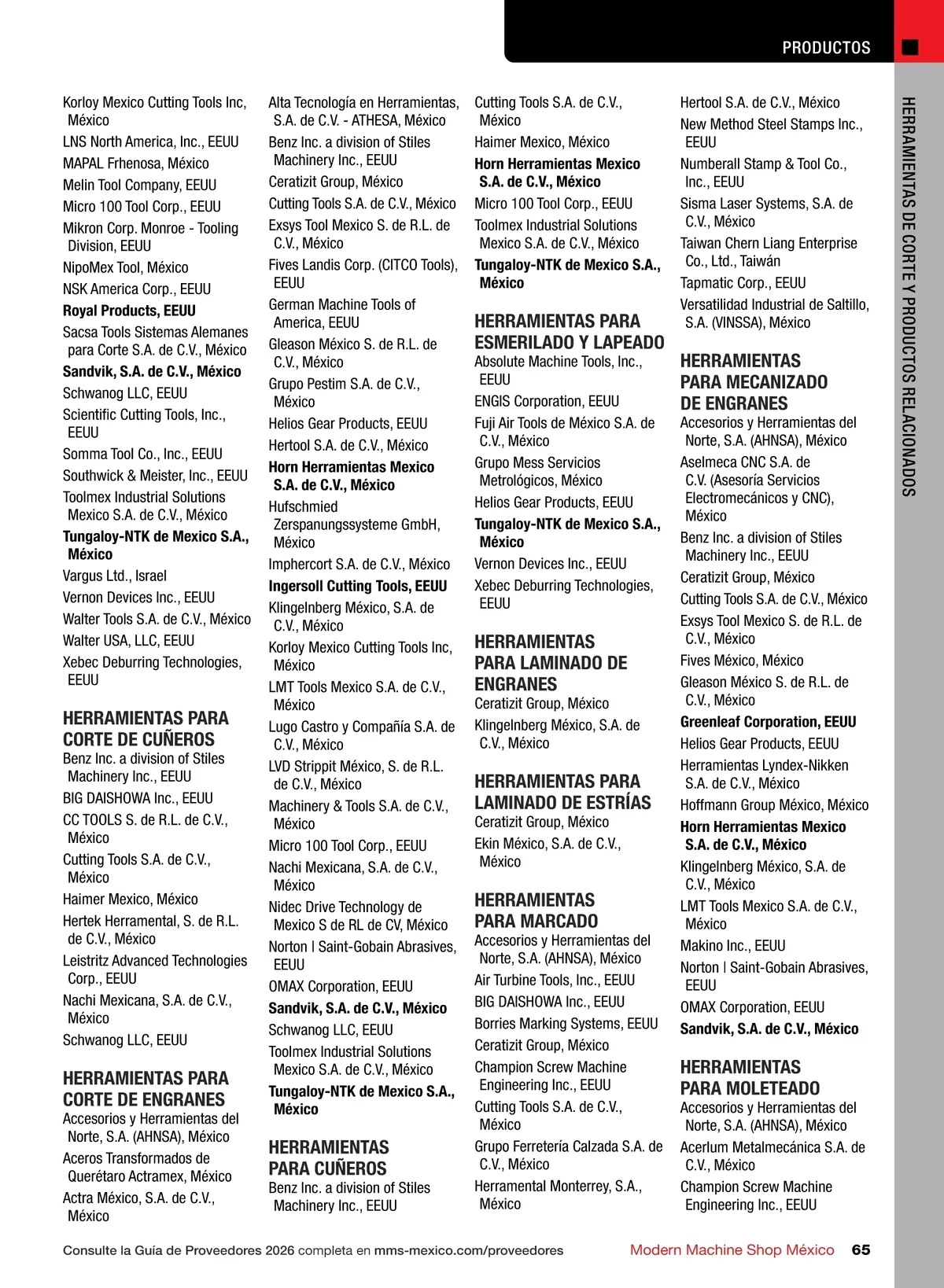 PRODUCTOS

HERRAMIENTAS DE CORTE Y PRODUCTOS RELACIONADOS

Korloy Mexico Cutting Tools Inc, México
LNS North America, Inc., EEUU
MAPAL Frhenosa, México
Melin Tool Company, EEUU
Micro 100 Tool Corp., EEUU
Mikron Corp. Monroe - Tooling Division, EEUU
NipoMex Tool, México
NSK America Corp., EEUU
Royal Products, EEUU
Sacsa Tools Sistemas Alemanes para Corte S.A. de C.V., México
Sandvik, S.A. de C.V., México
Schwanog LLC, EEUU
Scientific Cutting Tools, Inc., EEUU
Somma Tool Co., Inc., EEUU
Southwick & Meister, Inc., EEUU
Toolmex Industrial Solutions Mexico S.A. de C.V., México
Tungaloy-NTK de Mexico S.A., México
Vargus Ltd., Israel
Vernon Devices Inc., EEUU
Walter Tools S.A. de C.V., México
Walter USA, LLC, EEUU
Xebec Deburring Technologies, EEUU

HERRAMIENTAS PARA CORTE DE CUÑEROS
Benz Inc. a division of Stiles Machinery Inc., EEUU
BIG DAISHOWA Inc., EEUU
CC TOOLS S. de R.L. de C.V., México
Cutting Tools S.A. de C.V., México
Haimer Mexico, México
Hertek Herramental, S. de R.L. de C.V., México
Leistritz Advanced Technologies Corp., EEUU
Nachi Mexicana, S.A. de C.V., México
Schwanog LLC, EEUU

HERRAMIENTAS PARA CORTE DE ENGRANES
Accesorios y Herramientas del Norte, S.A. (AHNSA), México
Aceros Transformados de Querétaro Actramex, México
Actra México, S.A. de C.V., México

Alta Tecnología en Herramientas, S.A. de C.V. - ATHESA, México
Benz Inc. a division of Stiles Machinery Inc., EEUU
Ceratizit Group, México
Cutting Tools S.A. de C.V., México
Exsys Tool Mexico S. de R.L. de C.V., México
Fives Landis Corp. (CITCO Tools), EEUU
German Machine Tools of America, EEUU
Gleason México S. de R.L. de C.V., México
Grupo Pestim S.A. de C.V., México
Helios Gear Products, EEUU
Hertool S.A. de C.V., México
Horn Herramientas Mexico S.A. de C.V., México
Hufschmied Zerspanungssysteme GmbH, México
Imphercort S.A. de C.V., México
Ingersoll Cutting Tools, EEUU
Klingelnberg México, S.A. de C.V., México
Korloy Mexico Cutting Tools Inc, México
LMT Tools Mexico S.A. de C.V., México
Lugo Castro y Compañía S.A. de C.V., México
LVD Strippit México, S. de R.L. de C.V., México
Machinery & Tools S.A. de C.V., México
Micro 100 Tool Corp., EEUU
Nachi Mexicana, S.A. de C.V., México
Nidec Drive Technology de Mexico S de RL de CV, México
Norton | Saint-Gobain Abrasives, EEUU
OMAX Corporation, EEUU
Sandvik, S.A. de C.V., México
Schwanog LLC, EEUU
Toolmex Industrial Solutions Mexico S.A. de C.V., México
Tungaloy-NTK de Mexico S.A., México

HERRAMIENTAS PARA CUÑEROS
Benz Inc. a division of Stiles Machinery Inc., EEUU

Cutting Tools S.A. de C.V., México
Haimer Mexico, México
Horn Herramientas Mexico S.A. de C.V., México
Micro 100 Tool Corp., EEUU
Toolmex Industrial Solutions Mexico S.A. de C.V., México
Tungaloy-NTK de Mexico S.A., México

HERRAMIENTAS PARA ESMERILADO Y LAPEADO
Absolute Machine Tools, Inc., EEUU
ENGIS Corporation, EEUU
Fuji Air Tools de México S.A. de C.V., México
Grupo Mess Servicios Metrológicos, México
Helios Gear Products, EEUU
Tungaloy-NTK de Mexico S.A., México
Vernon Devices Inc., EEUU
Xebec Deburring Technologies, EEUU

HERRAMIENTAS PARA LAMINADO DE ENGRANES
Ceratizit Group, México
Klingelnberg México, S.A. de C.V., México

HERRAMIENTAS PARA LAMINADO DE ESTRÍAS
Ceratizit Group, México
Ekin México, S.A. de C.V., México

HERRAMIENTAS PARA MARCADO
Accesorios y Herramientas del Norte, S.A. (AHNSA), México
Air Turbine Tools, Inc., EEUU
BIG DAISHOWA Inc., EEUU
Borries Marking Systems, EEUU
Ceratizit Group, México
Champion Screw Machine Engineering Inc., EEUU
Cutting Tools S.A. de C.V., México
Grupo Ferretería Calzada S.A. de C.V., México
Herramental Monterrey, S.A., México

Hertool S.A. de C.V., México
New Method Steel Stamps Inc., EEUU
Numberall Stamp & Tool Co., Inc., EEUU
Sisma Laser Systems, S.A. de C.V., México
Taiwan Chern Liang Enterprise Co., Ltd., Taiwán
Tapmatic Corp., EEUU
Versatilidad Industrial de Saltillo, S.A. (VINSSA), México

HERRAMIENTAS PARA MECANIZADO DE ENGRANES
Accesorios y Herramientas del Norte, S.A. (AHNSA), México
Aselmeca CNC S.A. de C.V. (Asesoría Servicios Electromecánicos y CNC), México
Benz Inc. a division of Stiles Machinery Inc., EEUU
Ceratizit Group, México
Cutting Tools S.A. de C.V., México
Exsys Tool Mexico S. de R.L. de C.V., México
Fives México, México
Gleason México S. de R.L. de C.V., México
Greenleaf Corporation, EEUU
Helios Gear Products, EEUU
Herramientas Lyndex-Nikken S.A. de C.V., México
Hoffmann Group México, México
Horn Herramientas Mexico S.A. de C.V., México
Klingelnberg México, S.A. de C.V., México
LMT Tools Mexico S.A. de C.V., México
Makino Inc., EEUU
Norton | Saint-Gobain Abrasives, EEUU
OMAX Corporation, EEUU
Sandvik, S.A. de C.V., México

HERRAMIENTAS PARA MOLETEADO
Accesorios y Herramientas del Norte, S.A. (AHNSA), México
Acerlum Metalmecánica S.A. de C.V., México
Champion Screw Machine Engineering Inc., EEUU

Consulte la Guía de Proveedores 2026 completa en mms-mexico.com/proveedores
Modern Machine Shop México 65